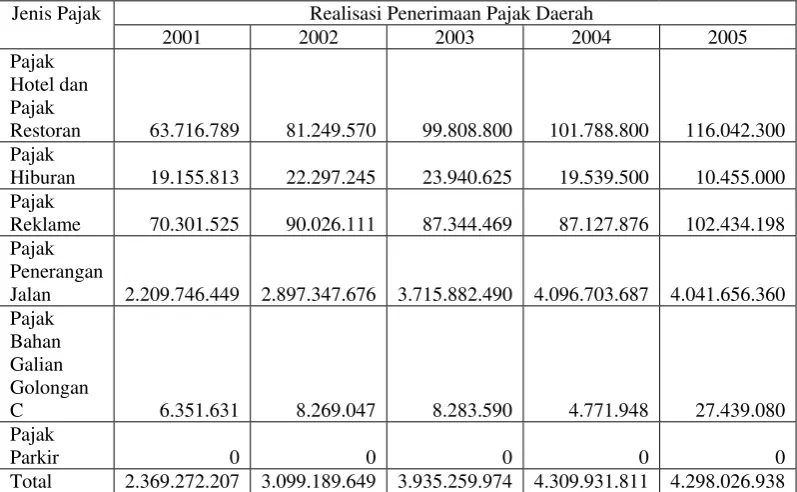 | Jenis Pajak | Realisasi Penerimaan Pajak Daerah | | | | |
|---|---|---|---|---|---|
| | 2001 | 2002 | 2003 | 2004 | 2005 |
| Pajak Hotel dan Pajak Restoran | 63.716.789 | 81.249.570 | 99.808.800 | 101.788.800 | 116.042.300 |
| Pajak Hiburan | 19.155.813 | 22.297.245 | 23.940.625 | 19.539.500 | 10.455.000 |
| Pajak Reklame | 70.301.525 | 90.026.111 | 87.344.469 | 87.127.876 | 102.434.198 |
| Pajak Penerangan Jalan | 2.209.746.449 | 2.897.347.676 | 3.715.882.490 | 4.096.703.687 | 4.041.656.360 |
| Pajak Bahan Galian Golongan C | 6.351.631 | 8.269.047 | 8.283.590 | 4.771.948 | 27.439.080 |
| Pajak Parkir | 0 | 0 | 0 | 0 | 0 |
| Total | 2.369.272.207 | 3.099.189.649 | 3.935.259.974 | 4.309.931.811 | 4.298.026.938 |